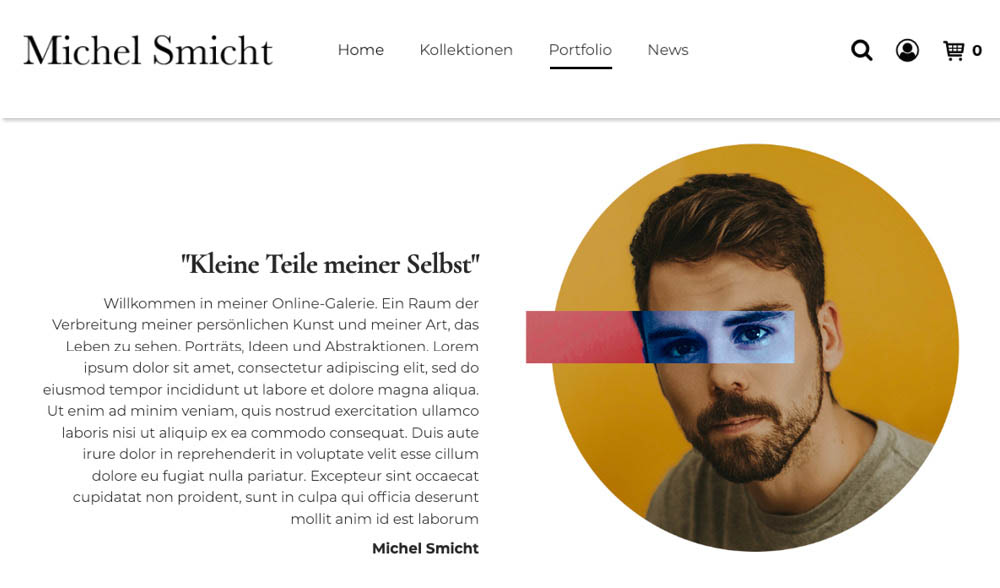 Michel Smicht

Home Kollektionen Portfolio News

0

"Kleine Teile meiner Selbst"

Willkommen in meiner Online-Galerie. Ein Raum der Verbreitung meiner persönlichen Kunst und meiner Art, das Leben zu sehen. Porträts, Ideen und Abstraktionen. Lorem ipsum dolor sit amet, consectetur adipiscing elit, sed do eiusmod tempor incididunt ut labore et dolore magna aliqua. Ut enim ad minim veniam, quis nostrud exercitation ullamco laboris nisi ut aliquip ex ea commodo consequat. Duis aute irure dolor in reprehenderit in voluptate velit esse cillum dolore eu fugiat nulla pariatur. Excepteur sint occaecat cupidatat non proident, sunt in culpa qui officia deserunt mollit anim id est laborum

Michel Smicht